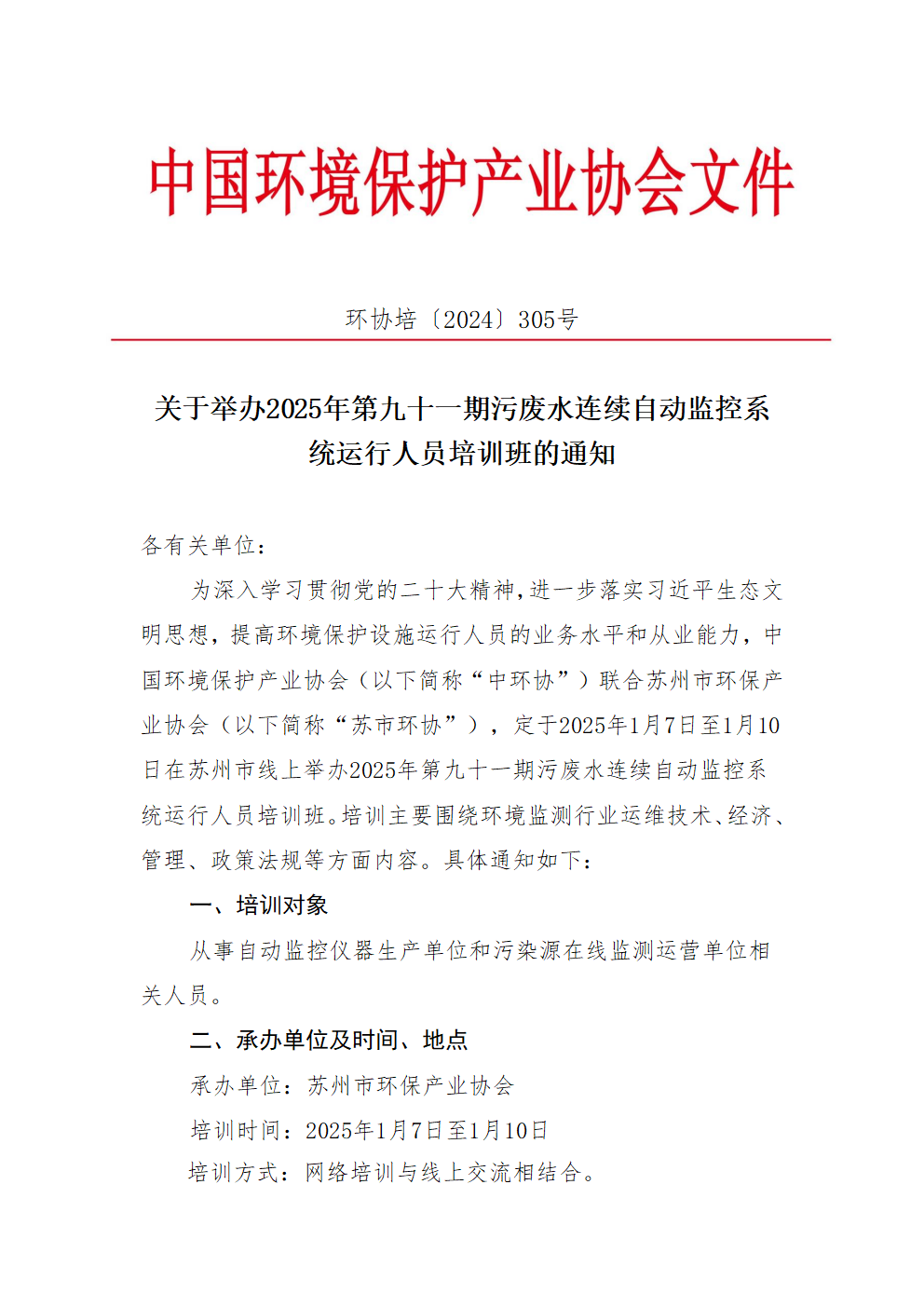 中国环境保护产业协会文件

环协培〔2024〕305号

关于举办2025年第九十一期污废水连续自动监控系统运行人员培训班的通知

各有关单位：

为深入学习贯彻党的二十大精神，进一步落实习近平生态文明思想，提高环境保护设施运行人员的业务水平和从业能力，中国环境保护产业协会（以下简称“中环协”）联合苏州市环保产业协会（以下简称“苏市环协”），定于2025年1月7日至1月10日在苏州市线上举办2025年第九十一期污废水连续自动监控系统运行人员培训班。培训主要围绕环境监测行业运维技术、经济、管理、政策法规等方面内容。具体通知如下：

一、培训对象

从事自动监控仪器生产单位和污染源在线监测运营单位相关人员。

二、承办单位及时间、地点

承办单位：苏州市环保产业协会

培训时间：2025年1月7日至1月10日

培训方式：网络培训与线上交流相结合。